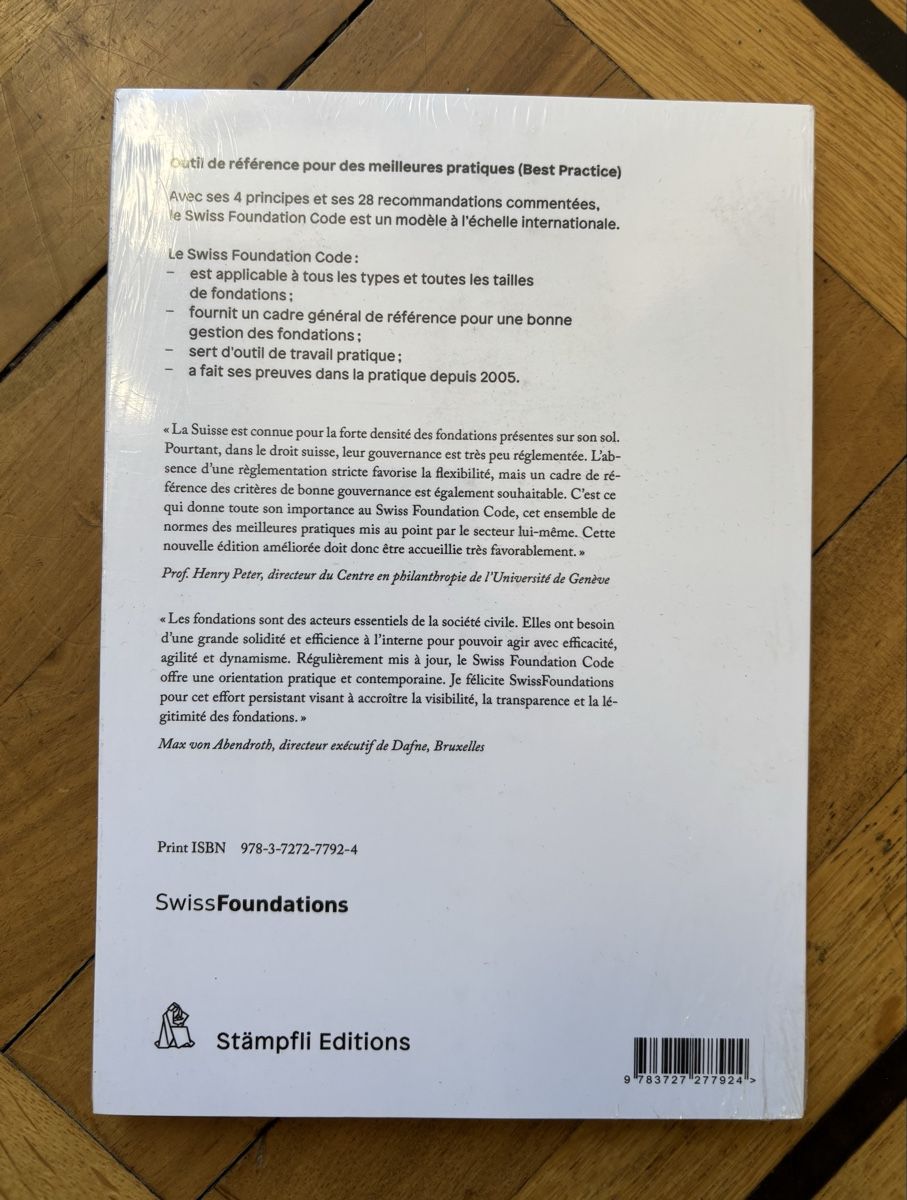 Outil de référence pour des meilleures pratiques (Best Practice)

Avec ses 4 principes et ses 28 recommandations commentées, le Swiss Foundation Code est un modèle à l'échelle internationale.

Le Swiss Foundation Code :
– est applicable à tous les types et toutes les tailles de fondations ;
– fournit un cadre général de référence pour une bonne gestion des fondations ;
– sert d'outil de travail pratique ;
– a fait ses preuves dans la pratique depuis 2005.

« La Suisse est connue pour la forte densité des fondations présentes sur son sol. Pourtant, dans le droit suisse, leur gouvernance est très peu réglementée. L'absence d'une règlementation stricte favorise la flexibilité, mais un cadre de référence des critères de bonne gouvernance est également souhaitable. C'est ce qui donne toute son importance au Swiss Foundation Code, cet ensemble de normes des meilleures pratiques mis au point par le secteur lui-même. Cette nouvelle édition améliorée doit donc être accueillie très favorablement. »

Prof. Henry Peter, directeur du Centre en philanthropie de l'Université de Genève

« Les fondations sont des acteurs essentiels de la société civile. Elles ont besoin d'une grande solidité et efficience à l'interne pour pouvoir agir avec efficacité, agilité et dynamisme. Régulièrement mis à jour, le Swiss Foundation Code offre une orientation pratique et contemporaine. Je félicite SwissFoundations pour cet effort persistant visant à accroître la visibilité, la transparence et la légitimité des fondations. »

Max von Abendroth, directeur exécutif de Dafne, Bruxelles

Print ISBN 978-3-7272-7792-4

SwissFoundations

Stämpfli Editions

9 783727 277924 >